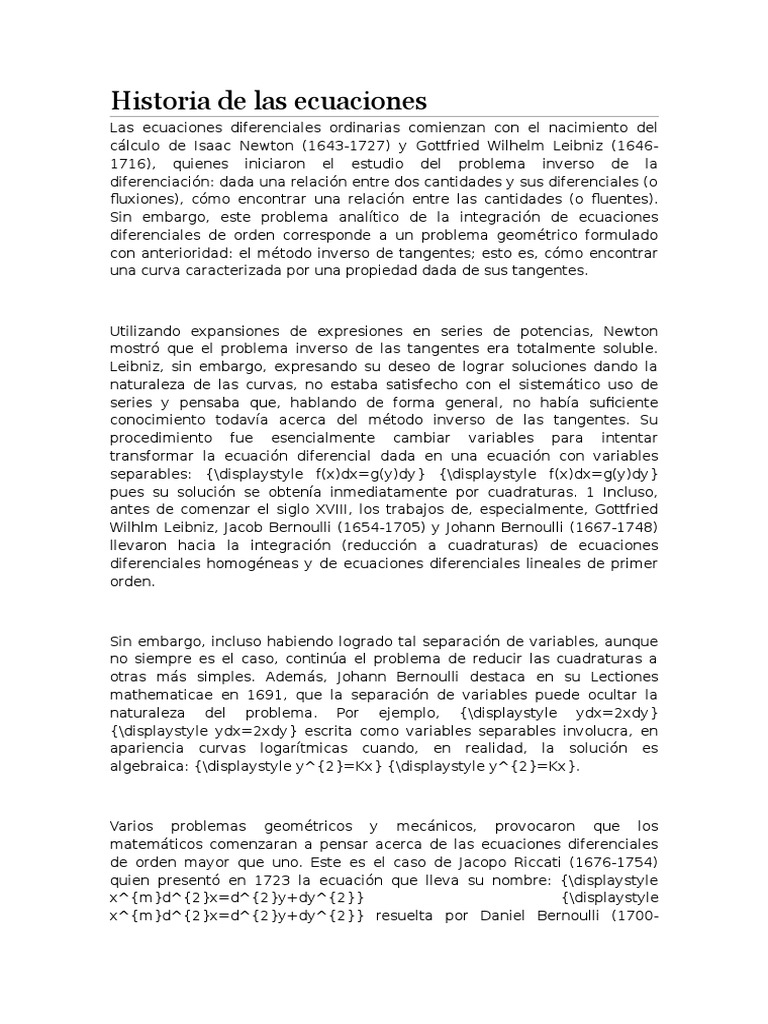 Historia de las ecuaciones

Las ecuaciones diferenciales ordinarias comienzan con el nacimiento del cálculo de Isaac Newton (1643-1727) y Gottfried Wilhelm Leibniz (1646-1716), quienes iniciaron el estudio del problema inverso de la diferenciación: dada una relación entre dos cantidades y sus diferenciales (o fluxiones), cómo encontrar una relación entre las cantidades (o fluentes). Sin embargo, este problema analítico de la integración de ecuaciones diferenciales de orden corresponde a un problema geométrico formulado con anterioridad: el método inverso de tangentes; esto es, cómo encontrar una curva caracterizada por una propiedad dada de sus tangentes.

Utilizando expansiones de expresiones en series de potencias, Newton mostró que el problema inverso de las tangentes era totalmente soluble. Leibniz, sin embargo, expresando su deseo de lograr soluciones dando la naturaleza de las curvas, no estaba satisfecho con el sistemático uso de series y pensaba que, hablando de forma general, no había suficiente conocimiento todavía acerca del método inverso de las tangentes. Su procedimiento fue esencialmente cambiar variables para intentar transformar la ecuación diferencial dada en una ecuación con variables separables: {\displaystyle f(x)dx=g(y)dy} {\displaystyle f(x)dx=g(y)dy} pues su solución se obtenía inmediatamente por cuadraturas. 1 Incluso, antes de comenzar el siglo XVIII, los trabajos de, especialmente, Gottfried Wilhlm Leibniz, Jacob Bernoulli (1654-1705) y Johann Bernoulli (1667-1748) llevaron hacia la integración (reducción a cuadraturas) de ecuaciones diferenciales homogéneas y de ecuaciones diferenciales lineales de primer orden.

Sin embargo, incluso habiendo logrado tal separación de variables, aunque no siempre es el caso, continúa el problema de reducir las cuadraturas a otras más simples. Además, Johann Bernoulli destaca en su Lectiones mathematicae en 1691, que la separación de variables puede ocultar la naturaleza del problema. Por ejemplo, {\displaystyle ydx=2xdy} {\displaystyle ydx=2xdy} escrita como variables separables involucra, en apariencia curvas logarítmicas cuando, en realidad, la solución es algebraica: {\displaystyle y^{2}=Kx} {\displaystyle y^{2}=Kx}.

Varios problemas geométricos y mecánicos, provocaron que los matemáticos comenzaran a pensar acerca de las ecuaciones diferenciales de orden mayor que uno. Este es el caso de Jacopo Riccati (1676-1754) quien presentó en 1723 la ecuación que lleva su nombre: {\displaystyle x^{m}d^{2}x=d^{2}y+dy^{2}} {\displaystyle x^{m}d^{2}x=d^{2}y+dy^{2}} resuelta por Daniel Bernoulli (1700-